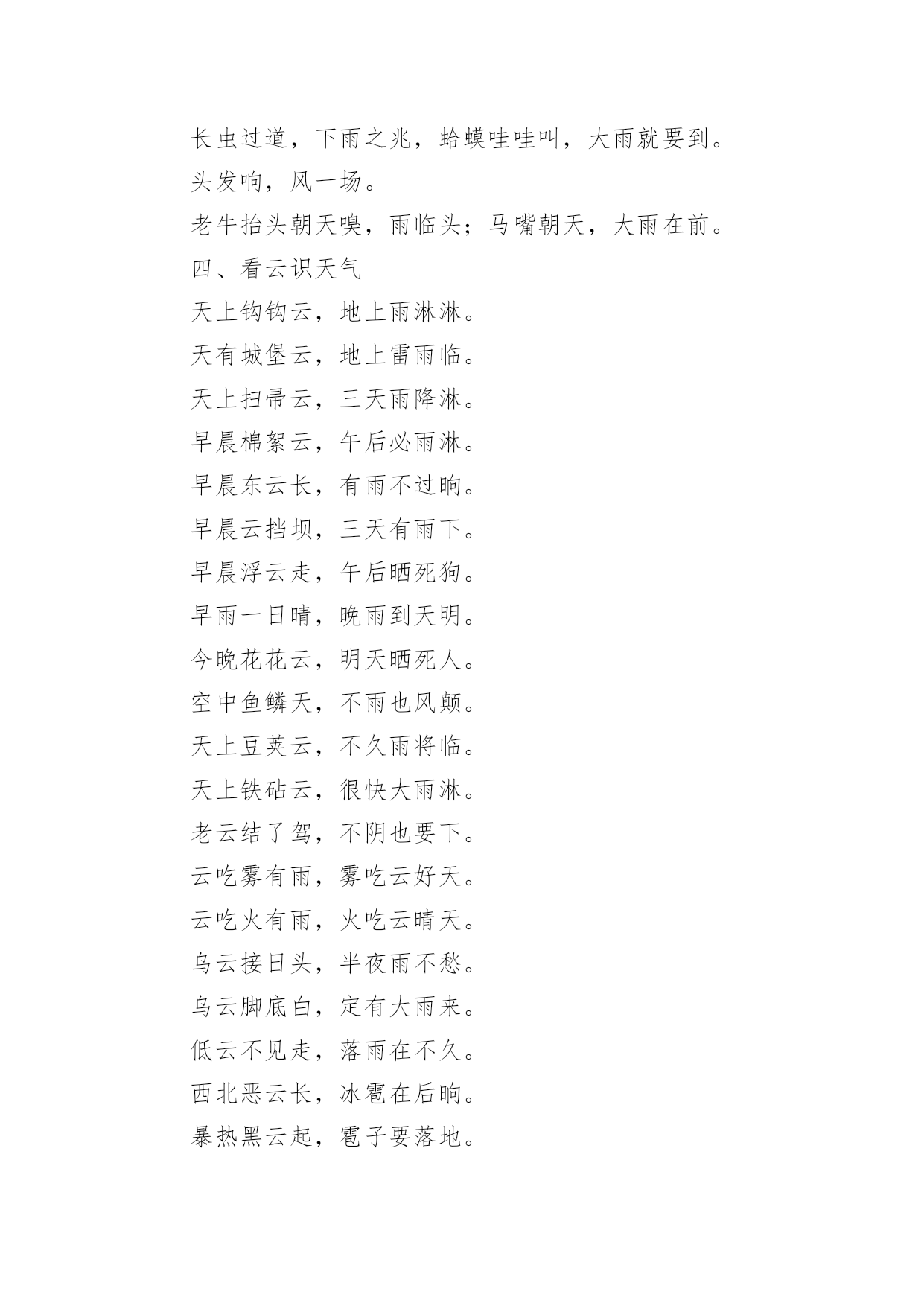 长虫过道，下雨之兆，蛤蟆哇哇叫，大雨就要到。

头发响，风一场。

老牛抬头朝天嗅，雨临头；马嘴朝天，大雨在前。

四、看云识天气

天上钩钩云，地上雨淋淋。

天有城堡云，地上雷雨临。

天上扫帚云，三天雨降淋。

早晨棉絮云，午后必雨淋。

早晨东云长，有雨不过晌。

早晨云挡坝，三天有雨下。

早晨浮云走，午后晒死狗。

早雨一日晴，晚雨到天明。

今晚花花云，明天晒死人。

空中鱼鳞天，不雨也风颠。

天上豆荚云，不久雨将临。

天上铁砧云，很快大雨淋。

老云结了驾，不阴也要下。

云吃雾有雨，雾吃云好天。

云吃火有雨，火吃云晴天。

乌云接日头，半夜雨不愁。

乌云脚底白，定有大雨来。

低云不见走，落雨在不久。

西北恶云长，冰雹在后晌。

暴热黑云起，雹子要落地。